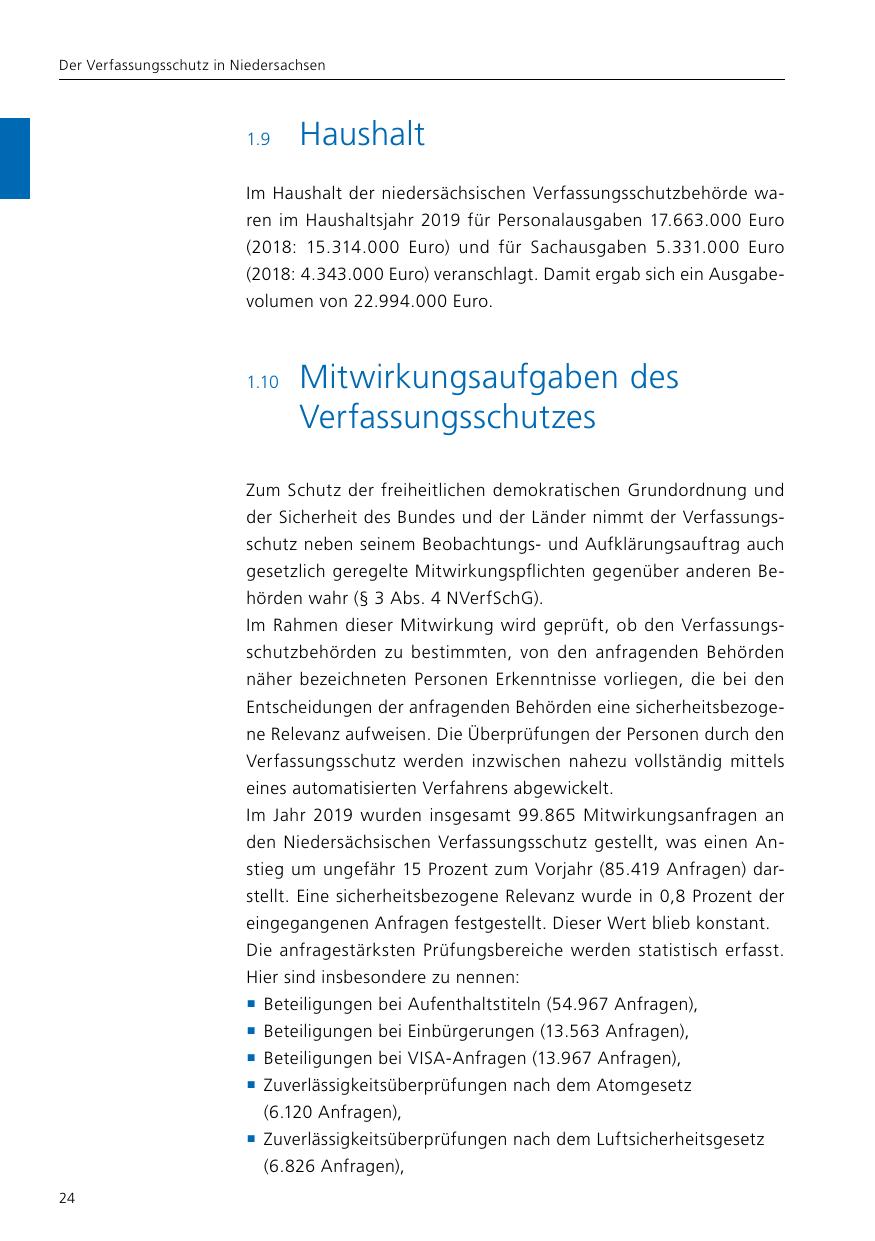 Der Verfassungsschutz in Niedersachsen

1.9 Haushalt

Im Haushalt der niedersächsischen Verfassungsschutzbehörde waren im Haushaltsjahr 2019 für Personalausgaben 17.663.000 Euro (2018: 15.314.000 Euro) und für Sachausgaben 5.331.000 Euro (2018: 4.343.000 Euro) veranschlagt. Damit ergab sich ein Ausgabevolumen von 22.994.000 Euro.

1.10 Mitwirkungsaufgaben des Verfassungsschutzes

Zum Schutz der freiheitlichen demokratischen Grundordnung und der Sicherheit des Bundes und der Länder nimmt der Verfassungsschutz neben seinem Beobachtungs- und Aufklärungsauftrag auch gesetzlich geregelte Mitwirkungspflichten gegenüber anderen Behörden wahr (§ 3 Abs. 4 NVerfSchG).
Im Rahmen dieser Mitwirkung wird geprüft, ob den Verfassungsschutzbehörden zu bestimmten, von den anfragenden Behörden näher bezeichneten Personen Erkenntnisse vorliegen, die bei den Entscheidungen der anfragenden Behörden eine sicherheitsbezogene Relevanz aufweisen. Die Überprüfungen der Personen durch den Verfassungsschutz werden inzwischen nahezu vollständig mittels eines automatisierten Verfahrens abgewickelt.
Im Jahr 2019 wurden insgesamt 99.865 Mitwirkungsanfragen an den Niedersächsischen Verfassungsschutz gestellt, was einen Anstieg um ungefähr 15 Prozent zum Vorjahr (85.419 Anfragen) darstellt. Eine sicherheitsbezogene Relevanz wurde in 0,8 Prozent der eingegangenen Anfragen festgestellt. Dieser Wert blieb konstant.
Die anfragestärksten Prüfungsbereiche werden statistisch erfasst. Hier sind insbesondere zu nennen:
■ Beteiligungen bei Aufenthaltstiteln (54.967 Anfragen),
■ Beteiligungen bei Einbürgerungen (13.563 Anfragen),
■ Beteiligungen bei VISA-Anfragen (13.967 Anfragen),
■ Zuverlässigkeitsüberprüfungen nach dem Atomgesetz (6.120 Anfragen),
■ Zuverlässigkeitsüberprüfungen nach dem Luftsicherheitsgesetz (6.826 Anfragen),

24